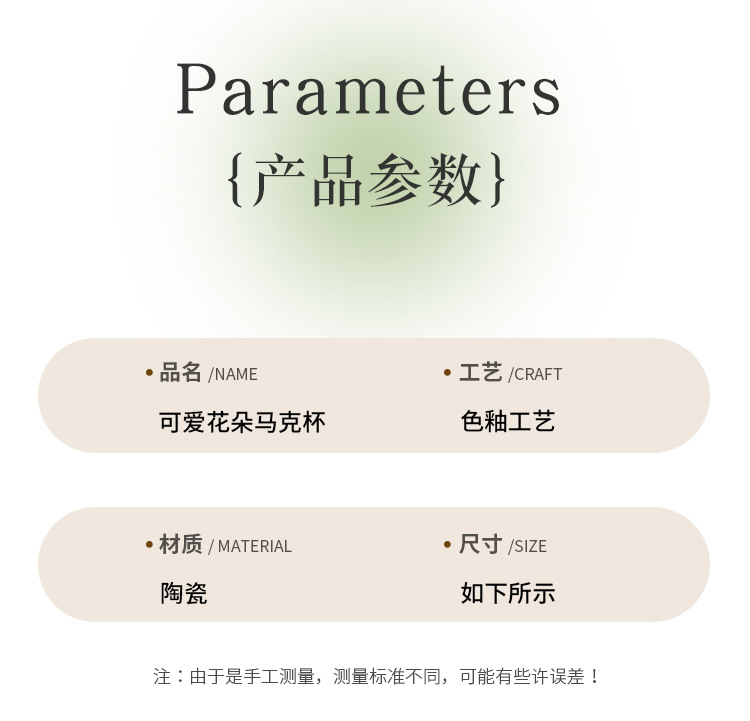 Parameters
{产品参数}

• 品名 /NAME
可爱花朵马克杯

• 工艺 /CRAFT
色釉工艺

• 材质 / MATERIAL
陶瓷

• 尺寸 /SIZE
如下所示

注：由于是手工测量，测量标准不同，可能有些许误差！